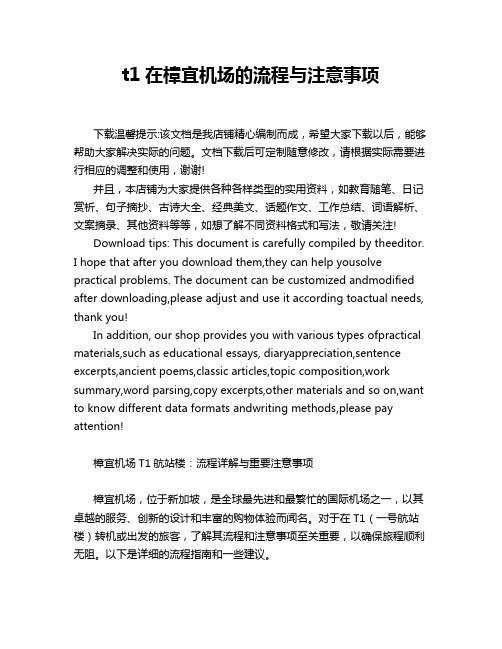 t1 在樟宜机场的流程与注意事项

下载温馨提示:该文档是我店铺精心编制而成，希望大家下载以后，能够帮助大家解决实际的问题。文档下载后可定制随意修改，请根据实际需要进行相应的调整和使用，谢谢!

并且，本店铺为大家提供各种各样类型的实用资料，如教育随笔、日记赏析、句子摘抄、古诗大全、经典美文、话题作文、工作总结、词语解析、文案摘录、其他资料等等，如想了解不同资料格式和写法，敬请关注!

Download tips: This document is carefully compiled by theeditor. I hope that after you download them,they can help yousolve practical problems. The document can be customized andmodified after downloading,please adjust and use it according toactual needs, thank you!

In addition, our shop provides you with various types ofpractical materials,such as educational essays, diaryappreciation,sentence excerpts,ancient poems,classic articles,topic composition,work summary,word parsing,copy excerpts,other materials and so on,want to know different data formats andwriting methods,please pay attention!

樟宜机场 T1 航站楼：流程详解与重要注意事项

樟宜机场，位于新加坡，是全球最先进和最繁忙的国际机场之一，以其卓越的服务、创新的设计和丰富的购物体验而闻名。对于在 T1（一号航站楼）转机或出发的旅客，了解其流程和注意事项至关重要，以确保旅程顺利无阻。以下是详细的流程指南和一些建议。